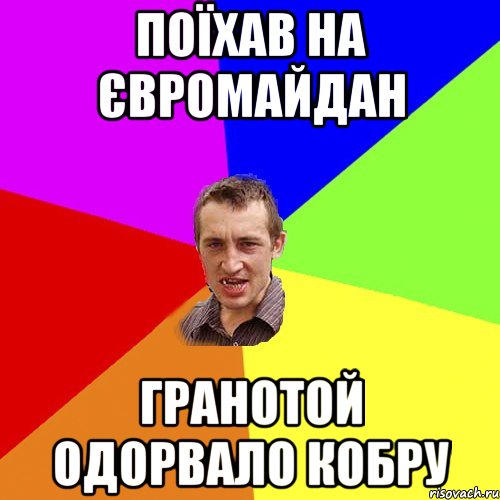 ПОЇХАВ НА ЄВРОМАЙДАН

ГРАНОТОЙ ОДОРВАЛО КОБРУ

risovach.ru